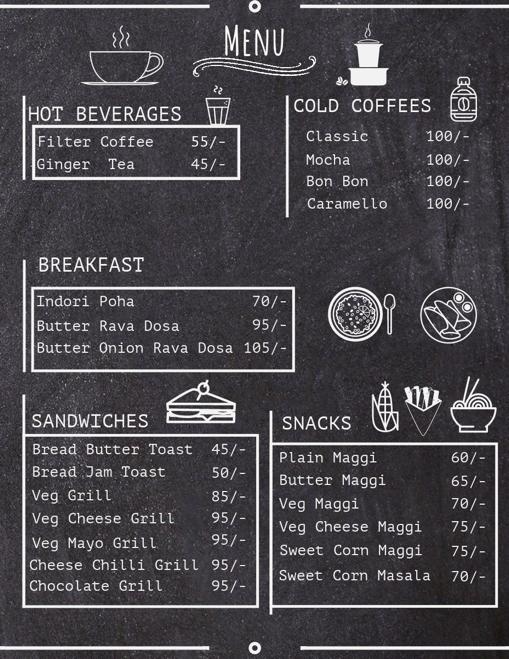 MENU

HOT BEVERAGES

Filter Coffee 55/-
Ginger Tea 45/-

COLD COFFEES

Classic 100/-
Mocha 100/-
Bon Bon 100/-
Caramello 100/-

BREAKFAST

Indori Poha 70/-
Butter Rava Dosa 95/-
Butter Onion Rava Dosa 105/-

SANDWICHES

Bread Butter Toast 45/-
Bread Jam Toast 50/-
Veg Grill 85/-
Veg Cheese Grill 95/-
Veg Mayo Grill 95/-
Cheese Chilli Grill 95/-
Chocolate Grill 95/-

SNACKS

Plain Maggi 60/-
Butter Maggi 65/-
Veg Maggi 70/-
Veg Cheese Maggi 75/-
Sweet Corn Maggi 75/-
Sweet Corn Masala 70/-